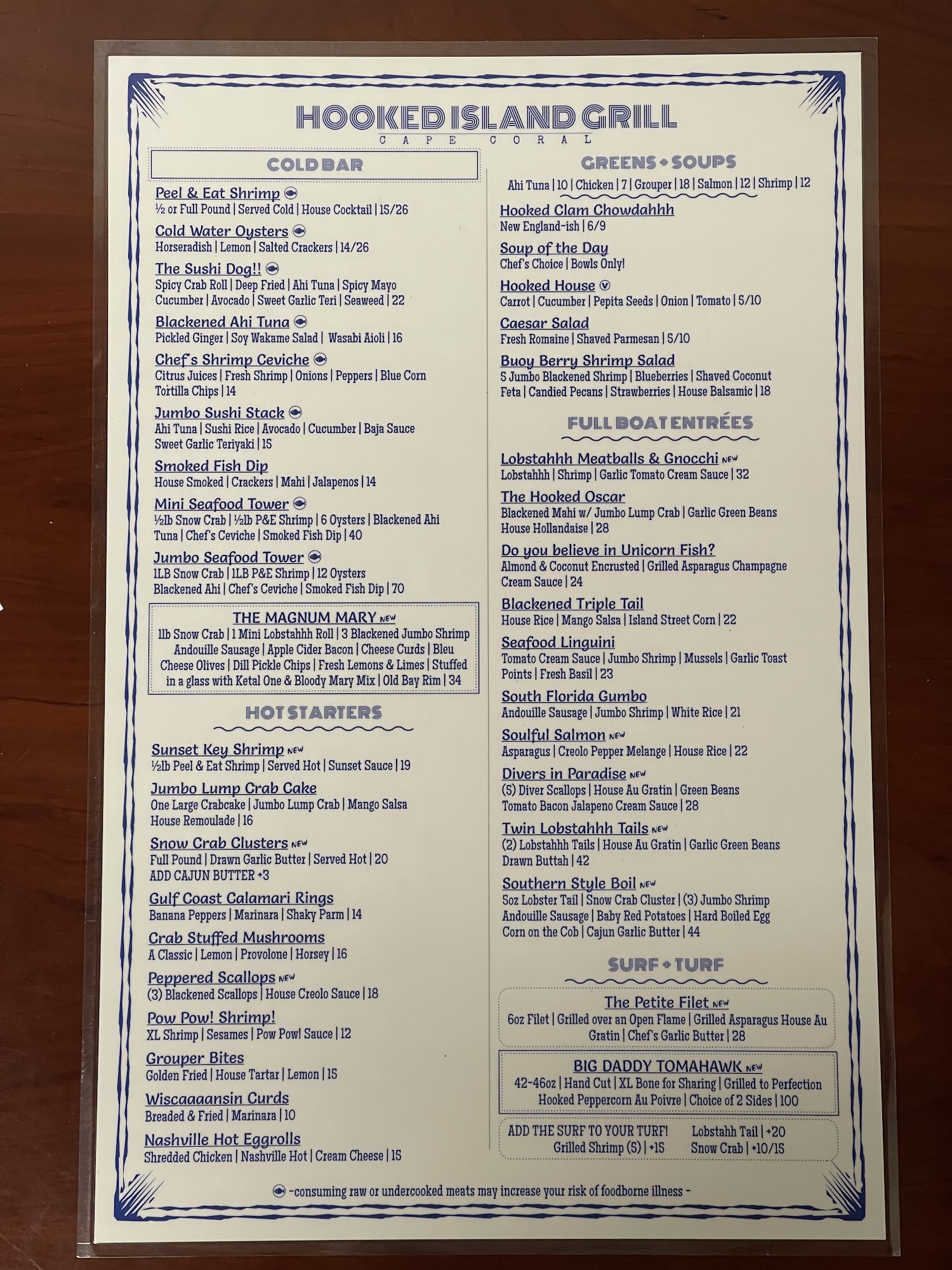 HOOKED ISLAND GRILL
CAPE CORAL

COLD BAR

Peel & Eat Shrimp
½ or Full Pound | Served Cold | House Cocktail | 15/26

Cold Water Oysters
Horseradish | Lemon | Salted Crackers | 14/26

The Sushi Dog!!
Spicy Crab Roll | Deep Fried | Ahi Tuna | Spicy Mayo Cucumber | Avocado | Sweet Garlic Teri | Seaweed | 22

Blackened Ahi Tuna
Pickled Ginger | Soy Wakame Salad | Wasabi Aioli | 16

Chef's Shrimp Ceviche
Citrus Juices | Fresh Shrimp | Onions | Peppers | Blue Corn Tortilla Chips | 14

Jumbo Sushi Stack
Ahi Tuna | Sushi Rice | Avocado | Cucumber | Baja Sauce Sweet Garlic Teriyaki | 15

Smoked Fish Dip
House Smoked | Crackers | Mahi | Jalapenos | 14

Mini Seafood Tower
½lb Snow Crab | ½lb P&E Shrimp | 6 Oysters | Blackened Ahi Tuna | Chef's Ceviche | Smoked Fish Dip | 40

Jumbo Seafood Tower
1LB Snow Crab | 1LB P&E Shrimp | 12 Oysters Blackened Ahi | Chef's Ceviche | Smoked Fish Dip | 70

THE MAGNUM MARY NEW
1lb Snow Crab | 1 Mini Lobstahhh Roll | 3 Blackened Jumbo Shrimp Andouille Sausage | Apple Cider Bacon | Cheese Curds | Bleu Cheese Olives | Dill Pickle Chips | Fresh Lemons & Limes | Stuffed in a glass with Ketal One & Bloody Mary Mix | Old Bay Rim | 34

HOT STARTERS

Sunset Key Shrimp NEW
½lb Peel & Eat Shrimp | Served Hot | Sunset Sauce | 19

Jumbo Lump Crab Cake
One Large Crabcake | Jumbo Lump Crab | Mango Salsa House Remoulade | 16

Snow Crab Clusters NEW
Full Pound | Drawn Garlic Butter | Served Hot | 20
ADD CAJUN BUTTER +3

Gulf Coast Calamari Rings
Banana Peppers | Marinara | Shaky Parm | 14

Crab Stuffed Mushrooms
A Classic | Lemon | Provolone | Horsey | 16

Peppered Scallops NEW
(3) Blackened Scallops | House Creolo Sauce | 18

Pow Pow! Shrimp!
XL Shrimp | Sesames | Pow Pow! Sauce | 12

Grouper Bites
Golden Fried | House Tartar | Lemon | 15

Wiscaaaansin Curds
Breaded & Fried | Marinara | 10

Nashville Hot Eggrolls
Shredded Chicken | Nashville Hot | Cream Cheese | 15

GREENS + SOUPS
Ahi Tuna | 10 | Chicken | 7 | Grouper | 18 | Salmon | 12 | Shrimp | 12

Hooked Clam Chowdahhh
New England-ish | 6/9

Soup of the Day
Chef's Choice | Bowls Only!

Hooked House
Carrot | Cucumber | Pepita Seeds | Onion | Tomato | 5/10

Caesar Salad
Fresh Romaine | Shaved Parmesan | 5/10

Buoy Berry Shrimp Salad
5 Jumbo Blackened Shrimp | Blueberries | Shaved Coconut Feta | Candied Pecans | Strawberries | House Balsamic | 18

FULL BOAT ENTRÉES

Lobstahhh Meatballs & Gnocchi NEW
Lobstahhh | Shrimp | Garlic Tomato Cream Sauce | 32

The Hooked Oscar
Blackened Mahi w/ Jumbo Lump Crab | Garlic Green Beans House Hollandaise | 28

Do you believe in Unicorn Fish?
Almond & Coconut Encrusted | Grilled Asparagus Champagne Cream Sauce | 24

Blackened Triple Tail
House Rice | Mango Salsa | Island Street Corn | 22

Seafood Linguini
Tomato Cream Sauce | Jumbo Shrimp | Mussels | Garlic Toast Points | Fresh Basil | 23

South Florida Gumbo
Andouille Sausage | Jumbo Shrimp | White Rice | 21

Soulful Salmon NEW
Asparagus | Creolo Pepper Melange | House Rice | 22

Divers in Paradise NEW
(5) Diver Scallops | House Au Gratin | Green Beans Tomato Bacon Jalapeno Cream Sauce | 28

Twin Lobstahhh Tails NEW
(2) Lobstahhh Tails | House Au Gratin | Garlic Green Beans Drawn Buttah | 42

Southern Style Boil NEW
5oz Lobster Tail | Snow Crab Cluster | (3) Jumbo Shrimp Andouille Sausage | Baby Red Potatoes | Hard Boiled Egg Corn on the Cob | Cajun Garlic Butter | 44

SURF + TURF

The Petite Filet NEW
6oz Filet | Grilled over an Open Flame | Grilled Asparagus House Au Gratin | Chef's Garlic Butter | 28

BIG DADDY TOMAHAWK NEW
42-46oz | Hand Cut | XL Bone for Sharing | Grilled to Perfection Hooked Peppercorn Au Poivre | Choice of 2 Sides | 100

ADD THE SURF TO YOUR TURF!
Grilled Shrimp (5) | +15
Lobstahh Tail | +20
Snow Crab | +10/15

-consuming raw or undercooked meats may increase your risk of foodborne illness -